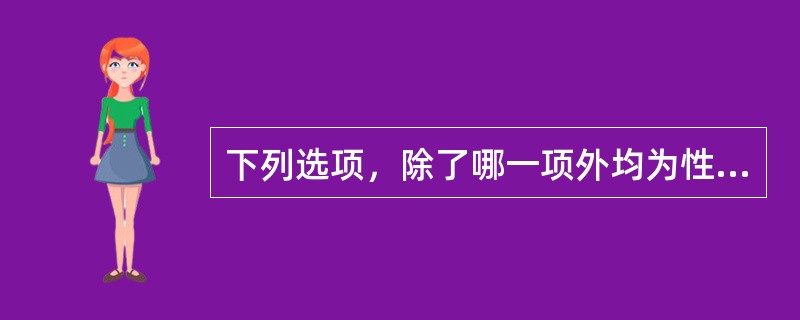 下列选项，除了哪一项外均为性...